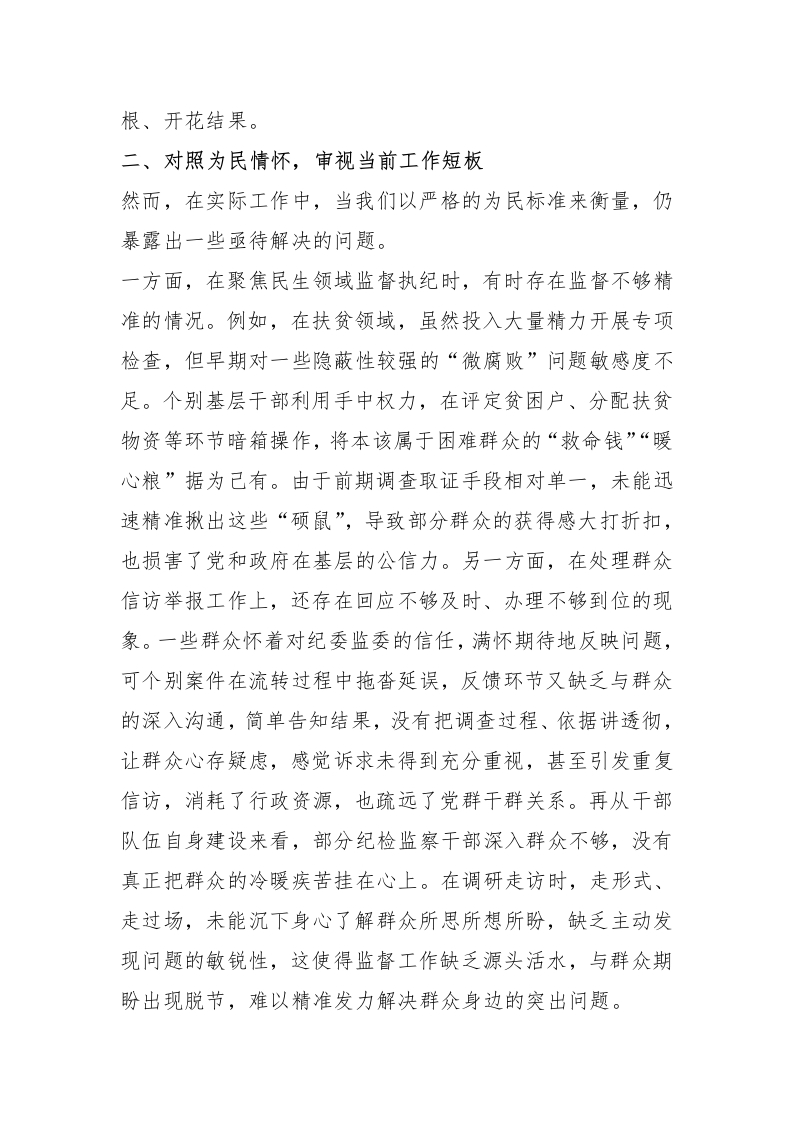 根、开花结果。

二、对照为民情怀，审视当前工作短板

然而，在实际工作中，当我们以严格的为民标准来衡量，仍暴露出一些亟待解决的问题。

一方面，在聚焦民生领域监督执纪时，有时存在监督不够精准的情况。例如，在扶贫领域，虽然投入大量精力开展专项检查，但早期对一些隐蔽性较强的“微腐败”问题敏感度不足。个别基层干部利用手中权力，在评定贫困户、分配扶贫物资等环节暗箱操作，将本该属于困难群众的“救命钱”“暖心粮”据为己有。由于前期调查取证手段相对单一，未能迅速精准揪出这些“硕鼠”，导致部分群众的获得感大打折扣，也损害了党和政府在基层的公信力。另一方面，在处理群众信访举报工作上，还存在回应不够及时、办理不够到位的现象。一些群众怀着对纪委监委的信任，满怀期待地反映问题，可个别案件在流转过程中拖沓延误，反馈环节又缺乏与群众的深入沟通，简单告知结果，没有把调查过程、依据讲透彻，让群众心存疑虑，感觉诉求未得到充分重视，甚至引发重复信访，消耗了行政资源，也疏远了党群干群关系。再从干部队伍自身建设来看，部分纪检监察干部深入群众不够，没有真正把群众的冷暖疾苦挂在心上。在调研走访时，走形式、走过场，未能沉下身心了解群众所思所想所盼，缺乏主动发现问题的敏锐性，这使得监督工作缺乏源头活水，与群众期盼出现脱节，难以精准发力解决群众身边的突出问题。